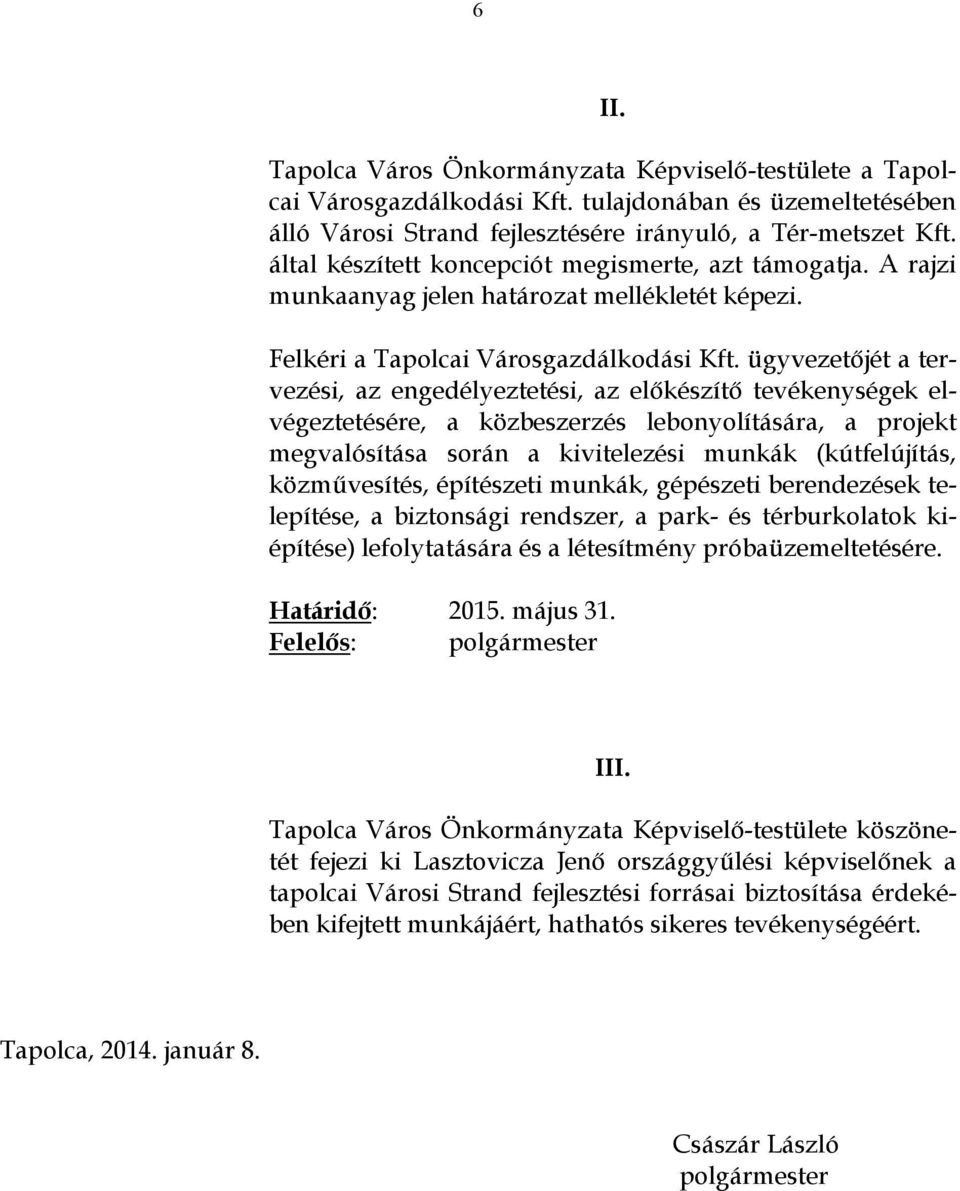 6

II.

Tapolca Város Önkormányzata Képviselő-testülete a Tapolcai Városgazdálkodási Kft. tulajdonában és üzemeltetésében álló Városi Strand fejlesztésére irányuló, a Tér-metszet Kft. által készített koncepciót megismerte, azt támogatja. A rajzi munkaanyag jelen határozat mellékletét képezi.

Felkéri a Tapolcai Városgazdálkodási Kft. ügyvezetőjét a tervezési, az engedélyeztetési, az előkészítő tevékenységek elvégeztetésére, a közbeszerzés lebonyolítására, a projekt megvalósítása során a kivitelezési munkák (kútfelújítás, közművesítés, építészeti munkák, gépészeti berendezések telepítése, a biztonsági rendszer, a park- és térburkolatok kiépítése) lefolytatására és a létesítmény próbaüzemeltetésére.

Határidő: 2015. május 31.
Felelős: polgármester

III.

Tapolca Város Önkormányzata Képviselő-testülete köszönetét fejezi ki Lasztovicza Jenő országgyűlési képviselőnek a tapolcai Városi Strand fejlesztési forrásai biztosítása érdekében kifejtett munkájáért, hathatós sikeres tevékenységéért.

Tapolca, 2014. január 8.

Császár László
polgármester